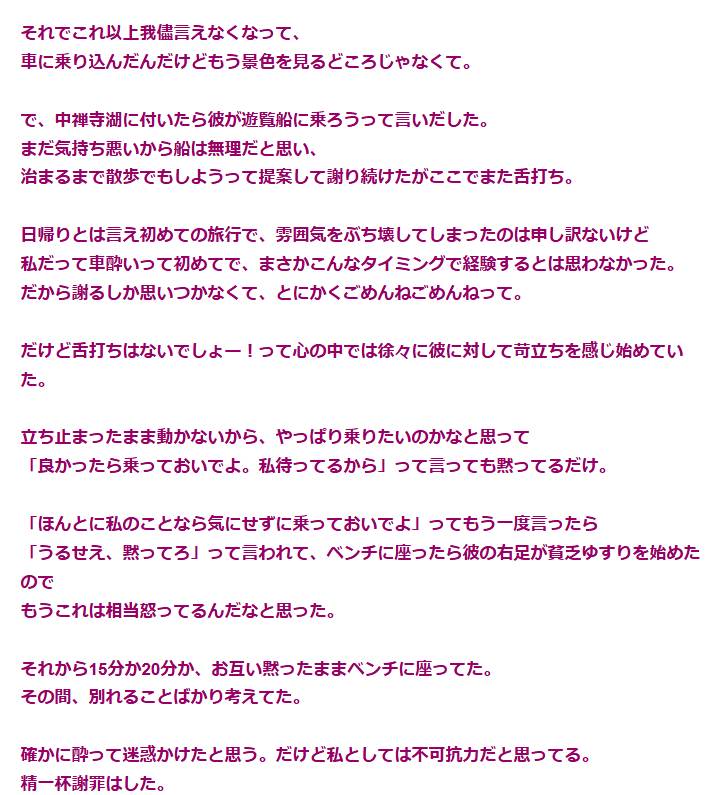 それでこれ以上我儘言えなくなって、
車に乗り込んだんだけどもう景色を見るどころじゃなくて。

で、中禅寺湖に付いたら彼が遊覧船に乗ろうって言いだした。
まだ気持ち悪いから船は無理だと思い、
治まるまで散歩でもしようって提案して謝り続けたがここでまた舌打ち。

日帰りとは言え初めての旅行で、雰囲気をぶち壊してしまったのは申し訳ないけど
私だって車酔いって初めてで、まさかこんなタイミングで経験するとは思わなかった。
だから謝るしか思いつかなくて、とにかくごめんねごめんねって。

だけど舌打ちはないでしょー！って心の中では徐々に彼に対して苛立ちを感じ始めていた。

立ち止まったまま動かないから、やっぱり乗りたいのかなと思って
「良かったら乗っておいでよ。私待ってるから」って言っても黙ってるだけ。

「ほんとに私のことなら気にせずに乗っておいでよ」ってもう一度言ったら
「うるせえ、黙ってろ」って言われて、ベンチに座ったら彼の右足が貧乏ゆすりを始めたので
もうこれは相当怒ってるんだなと思った。

それから15分か20分か、お互い黙ったままベンチに座ってた。
その間、別れることばかり考えてた。

確かに酔って迷惑かけたと思う。だけど私としては不可抗力だと思ってる。
精一杯謝罪はした。